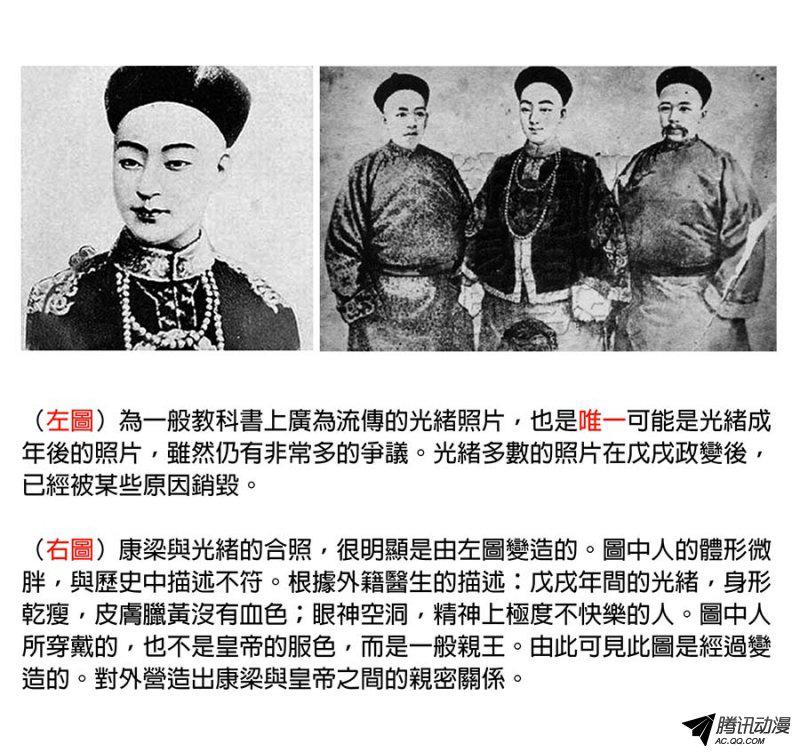 （左圖）為一般教科書上廣為流傳的光緒照片，也是唯一可能是光緒成年後的照片，雖然仍有非常多的爭議。光緒多數的照片在戊戌政變後，已經被某些原因銷毀。

（右圖）康梁與光緒的合照，很明顯是由左圖變造的。圖中人的體形微胖，與歷史中描述不符。根據外籍醫生的描述：戊戌年間的光緒，身形乾瘦，皮膚臘黃沒有血色；眼神空洞，精神上極度不快樂的人。圖中人所穿戴的，也不是皇帝的服色，而是一般親王。由此可見此圖是經過變造的。對外營造出康梁與皇帝之間的親密關係。

腾讯动漫
AC.QQ.COM